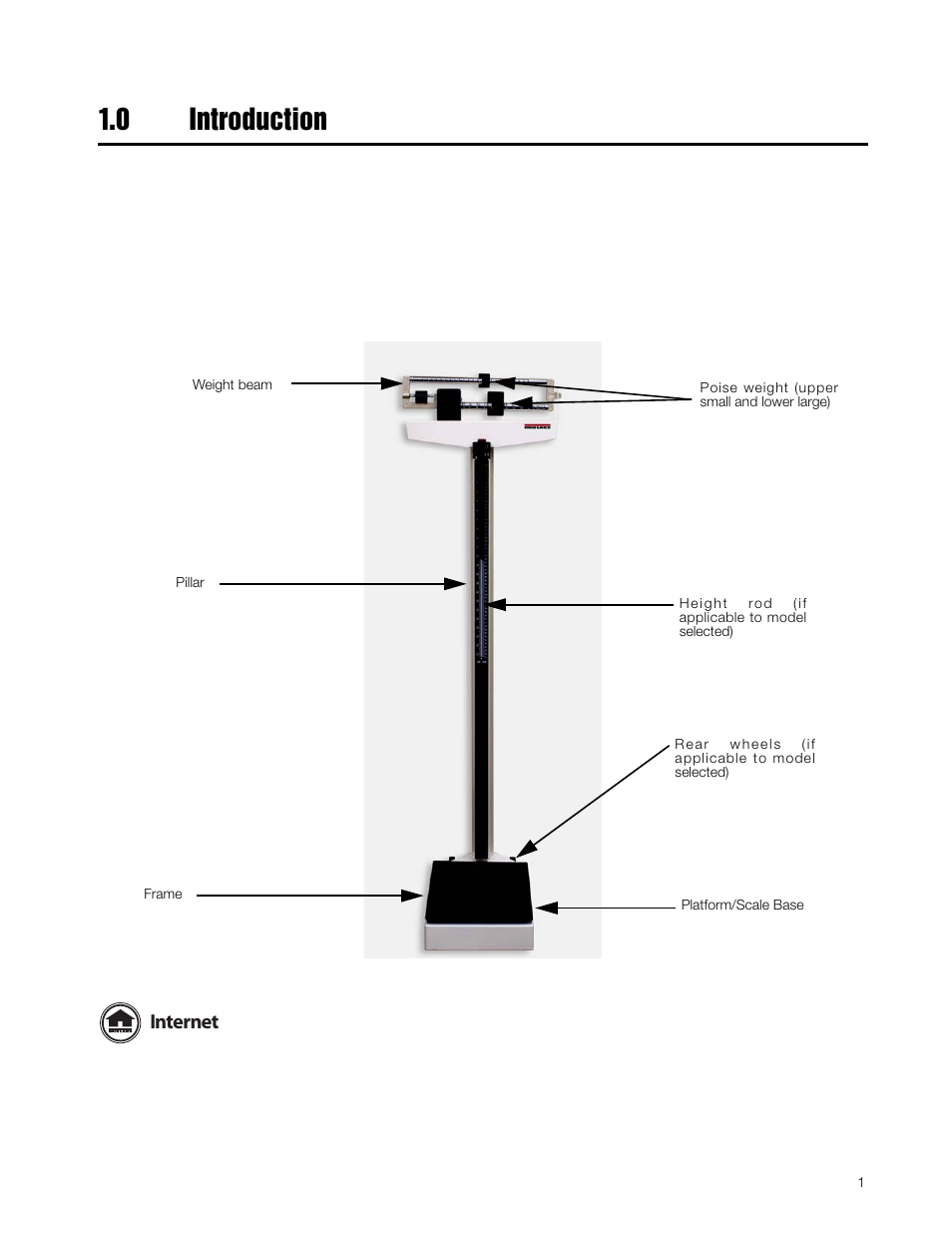 1.0 Introduction

Weight beam

Poise weight (upper small and lower large)

Pillar

Height rod (if applicable to model selected)

Rear wheels (if applicable to model selected)

Frame

Platform/Scale Base

Internet

1